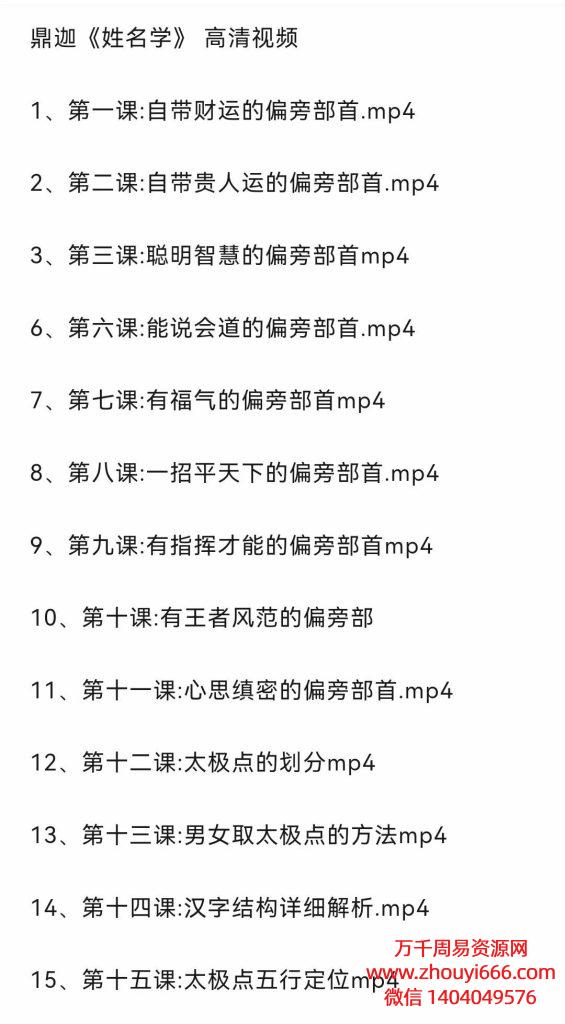 鼎迦《姓名学》 高清视频

1、第一课:自带财运的偏旁部首.mp4

2、第二课:自带贵人运的偏旁部首.mp4

3、第三课:聪明智慧的偏旁部首mp4

6、第六课:能说会道的偏旁部首.mp4

7、第七课:有福气的偏旁部首mp4

8、第八课:一招平天下的偏旁部首.mp4

9、第九课:有指挥才能的偏旁部首mp4

10、第十课:有王者风范的偏旁部

11、第十一课:心思缜密的偏旁部首.mp4

12、第十二课:太极点的划分mp4

13、第十三课:男女取太极点的方法mp4

14、第十四课:汉字结构详细解析.mp4

15、第十五课:太极点五行定位mp4

万千周易资源网
www.zhouyi666.com
微信 1404049576